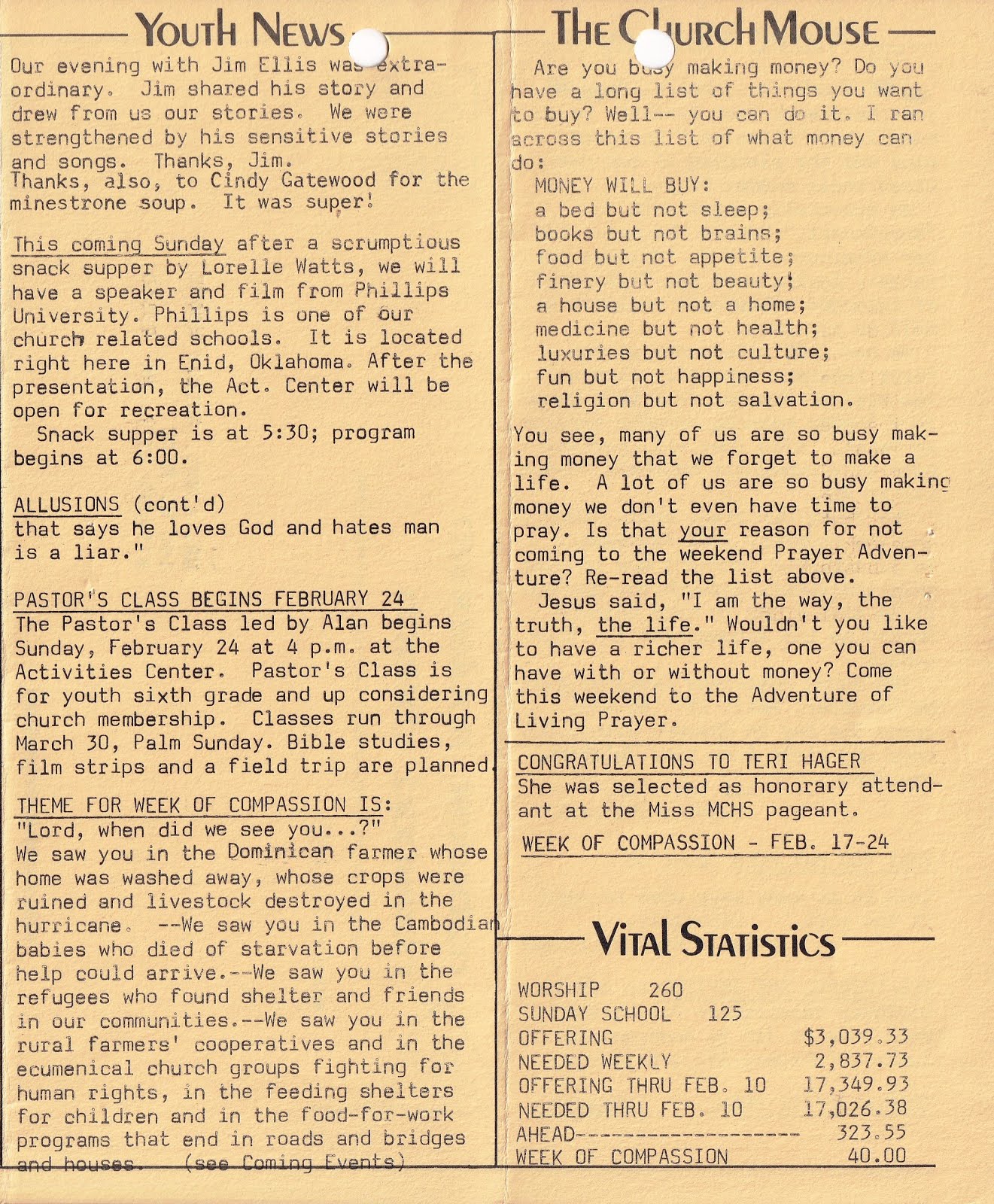 YOUTH NEWS

Our evening with Jim Ellis was extraordinary. Jim shared his story and drew from us our stories. We were strengthened by his sensitive stories and songs. Thanks, Jim.
Thanks, also, to Cindy Gatewood for the minestrone soup. It was super!

This coming Sunday after a scrumptious snack supper by Lorelle Watts, we will have a speaker and film from Phillips University. Phillips is one of our church related schools. It is located right here in Enid, Oklahoma. After the presentation, the Act. Center will be open for recreation.
Snack supper is at 5:30; program begins at 6:00.

ALLUSIONS (cont'd)
that says he loves God and hates man is a liar."

PASTOR'S CLASS BEGINS FEBRUARY 24
The Pastor's Class led by Alan begins Sunday, February 24 at 4 p.m. at the Activities Center. Pastor's Class is for youth sixth grade and up considering church membership. Classes run through March 30, Palm Sunday. Bible studies, film strips and a field trip are planned.

THEME FOR WEEK OF COMPASSION IS:
"Lord, when did we see you...?"
We saw you in the Dominican farmer whose home was washed away, whose crops were ruined and livestock destroyed in the hurricane. --We saw you in the Cambodian babies who died of starvation before help could arrive.--We saw you in the refugees who found shelter and friends in our communities.--We saw you in the rural farmers' cooperatives and in the ecumenical church groups fighting for human rights, in the feeding shelters for children and in the food-for-work programs that end in roads and bridges and houses. (see Coming Events)

THE CHURCH MOUSE

Are you busy making money? Do you have a long list of things you want to buy? Well-- you can do it. I ran across this list of what money can do:
MONEY WILL BUY:
a bed but not sleep;
books but not brains;
food but not appetite;
finery but not beauty;
a house but not a home;
medicine but not health;
luxuries but not culture;
fun but not happiness;
religion but not salvation.

You see, many of us are so busy making money that we forget to make a life. A lot of us are so busy making money we don't even have time to pray. Is that your reason for not coming to the weekend Prayer Adventure? Re-read the list above.
Jesus said, "I am the way, the truth, the life." Wouldn't you like to have a richer life, one you can have with or without money? Come this weekend to the Adventure of Living Prayer.

CONGRATULATIONS TO TERI HAGER
She was selected as honorary attendant at the Miss MCHS pageant.

WEEK OF COMPASSION - FEB. 17-24

VITAL STATISTICS

WORSHIP 260
SUNDAY SCHOOL 125
OFFERING $3,039.33
NEEDED WEEKLY 2,837.73
OFFERING THRU FEB. 10 17,349.93
NEEDED THRU FEB. 10 17,026.38
AHEAD------------------- 323.55
WEEK OF COMPASSION 40.00